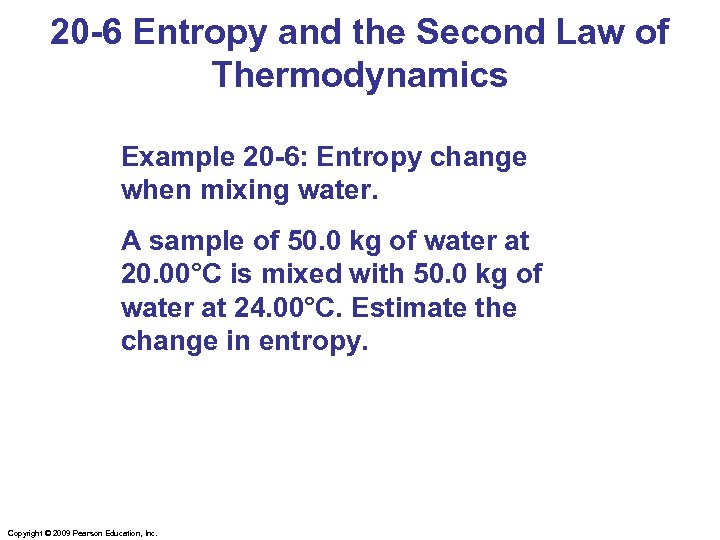 20-6 Entropy and the Second Law of Thermodynamics

Example 20-6: Entropy change when mixing water.

A sample of 50.0 kg of water at 20.00°C is mixed with 50.0 kg of water at 24.00°C. Estimate the change in entropy.

Copyright © 2009 Pearson Education, Inc.